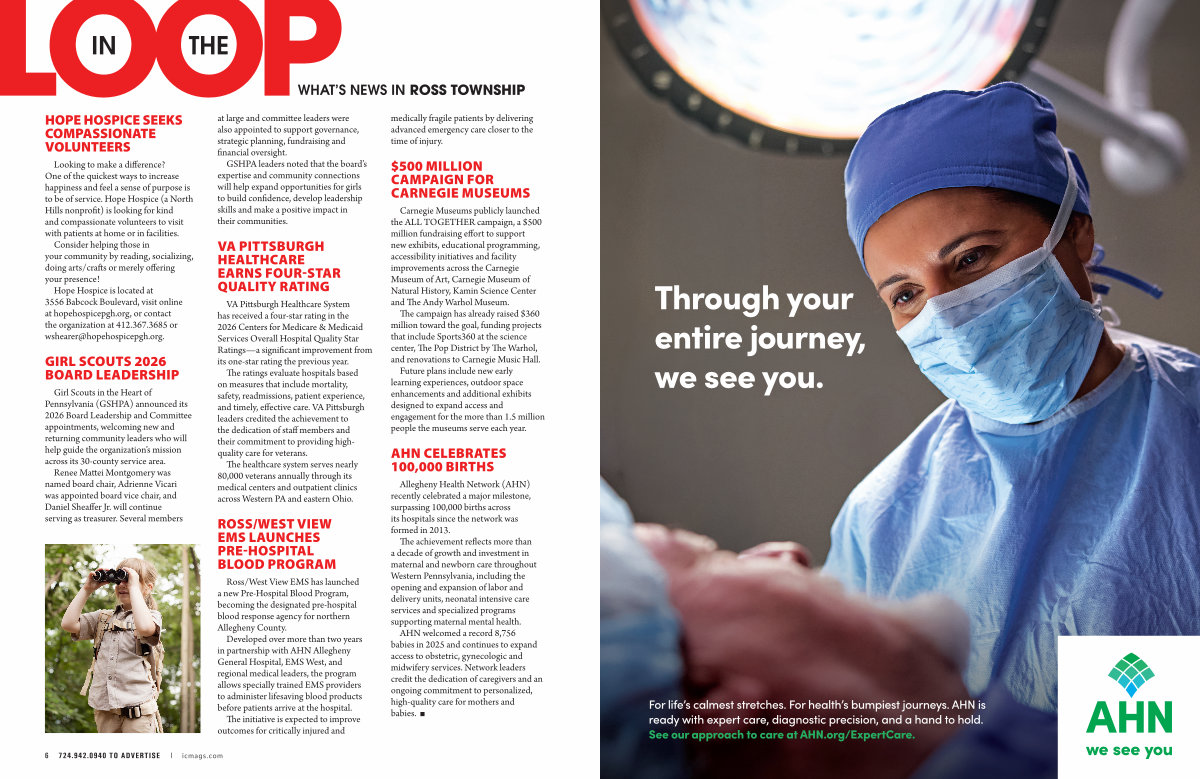 IN THE LOOP

WHAT'S NEWS IN ROSS TOWNSHIP

HOPE HOSPICE SEEKS COMPASSIONATE VOLUNTEERS

Looking to make a difference? One of the quickest ways to increase happiness and feel a sense of purpose is to be of service. Hope Hospice (a North Hills nonprofit) is looking for kind and compassionate volunteers to visit with patients at home or in facilities.

Consider helping those in your community by reading, socializing, doing arts/crafts or merely offering your presence!

Hope Hospice is located at 3556 Babcock Boulevard, visit online at hopehospicepgh.org, or contact the organization at 412.367.3685 or wshearer@hopehospicepgh.org.

GIRL SCOUTS 2026 BOARD LEADERSHIP

Girl Scouts in the Heart of Pennsylvania (GSHPA) announced its 2026 Board Leadership and Committee appointments, welcoming new and returning community leaders who will help guide the organization's mission across its 30-county service area.

Renee Mattei Montgomery was named board chair, Adrienne Vicari was appointed board vice chair, and Daniel Sheaffer Jr. will continue serving as treasurer. Several members at large and committee leaders were also appointed to support governance, strategic planning, fundraising and financial oversight.

GSHPA leaders noted that the board's expertise and community connections will help expand opportunities for girls to build confidence, develop leadership skills and make a positive impact in their communities.

VA PITTSBURGH HEALTHCARE EARNS FOUR-STAR QUALITY RATING

VA Pittsburgh Healthcare System has received a four-star rating in the 2026 Centers for Medicare & Medicaid Services Overall Hospital Quality Star Ratings—a significant improvement from its one-star rating the previous year.

The ratings evaluate hospitals based on measures that include mortality, safety, readmissions, patient experience, and timely, effective care. VA Pittsburgh leaders credited the achievement to the dedication of staff members and their commitment to providing high-quality care for veterans.

The healthcare system serves nearly 80,000 veterans annually through its medical centers and outpatient clinics across Western PA and eastern Ohio.

ROSS/WEST VIEW EMS LAUNCHES PRE-HOSPITAL BLOOD PROGRAM

Ross/West View EMS has launched a new Pre-Hospital Blood Program, becoming the designated pre-hospital blood response agency for northern Allegheny County.

Developed over more than two years in partnership with AHN Allegheny General Hospital, EMS West, and regional medical leaders, the program allows specially trained EMS providers to administer lifesaving blood products before patients arrive at the hospital.

The initiative is expected to improve outcomes for critically injured and medically fragile patients by delivering advanced emergency care closer to the time of injury.

$500 MILLION CAMPAIGN FOR CARNEGIE MUSEUMS

Carnegie Museums publicly launched the ALL TOGETHER campaign, a $500 million fundraising effort to support new exhibits, educational programming, accessibility initiatives and facility improvements across the Carnegie Museum of Art, Carnegie Museum of Natural History, Kamin Science Center and The Andy Warhol Museum.

The campaign has already raised $360 million toward the goal, funding projects that include Sports360 at the science center, The Pop District by The Warhol, and renovations to Carnegie Music Hall.

Future plans include new early learning experiences, outdoor space enhancements and additional exhibits designed to expand access and engagement for the more than 1.5 million people the museums serve each year.

AHN CELEBRATES 100,000 BIRTHS

Allegheny Health Network (AHN) recently celebrated a major milestone, surpassing 100,000 births across its hospitals since the network was formed in 2013.

The achievement reflects more than a decade of growth and investment in maternal and newborn care throughout Western Pennsylvania, including the opening and expansion of labor and delivery units, neonatal intensive care services and specialized programs supporting maternal mental health.

AHN welcomed a record 8,756 babies in 2025 and continues to expand access to obstetric, gynecologic and midwifery services. Network leaders credit the dedication of caregivers and an ongoing commitment to personalized, high-quality care for mothers and babies. ■

6 724.942.0940 TO ADVERTISE | icmags.com

Through your entire journey, we see you.

For life's calmest stretches. For health's bumpiest journeys. AHN is ready with expert care, diagnostic precision, and a hand to hold. See our approach to care at AHN.org/ExpertCare.

AHN
we see you